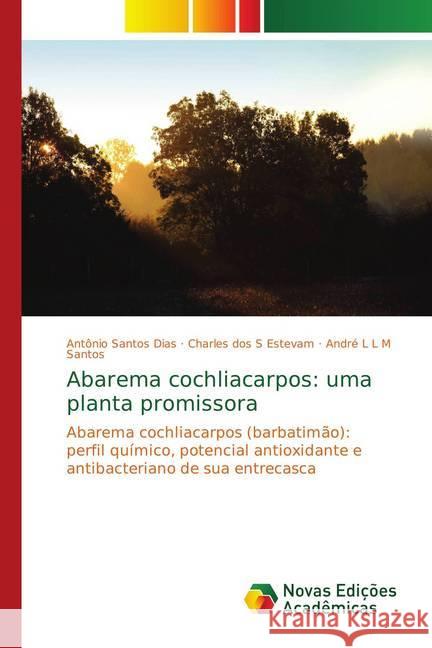 Antônio Santos Dias · Charles dos S Estevam · André L L M Santos

Abarema cochliacarpos: uma planta promissora

Abarema cochliacarpos (barbatimão): perfil químico, potencial antioxidante e antibacteriano de sua entrecasca

Novas Edições Acadêmicas